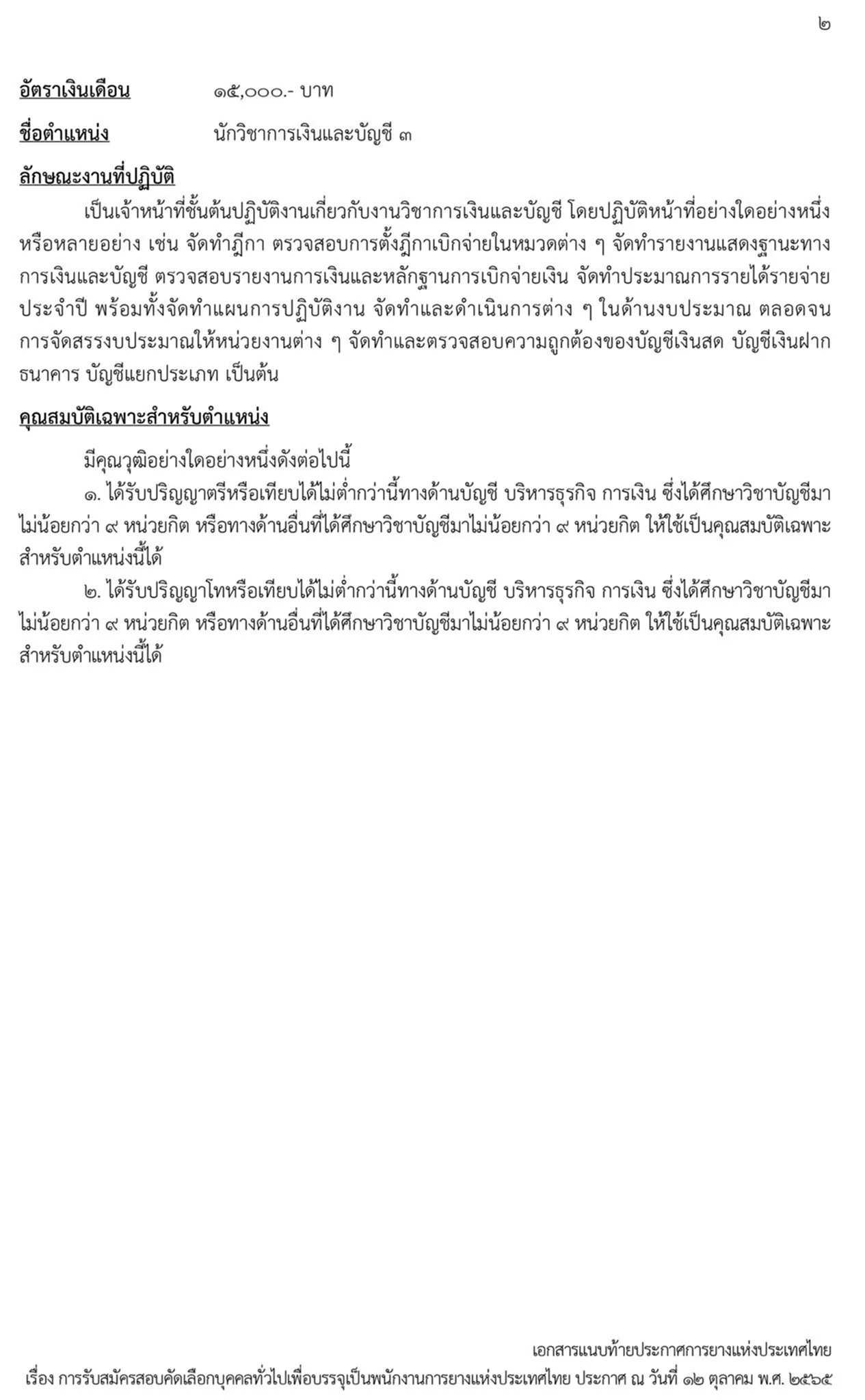 ๒

อัตราเงินเดือน ๑๕,๐๐๐.- บาท

ชื่อตำแหน่ง นักวิชาการเงินและบัญชี ๓

ลักษณะงานที่ปฏิบัติ

เป็นเจ้าหน้าที่ชั้นต้นปฏิบัติงานเกี่ยวกับงานวิชาการเงินและบัญชี โดยปฏิบัติหน้าที่อย่างใดอย่างหนึ่งหรือหลายอย่าง เช่น จัดทำฎีกา ตรวจสอบการตั้งฎีกาเบิกจ่ายในหมวดต่าง ๆ จัดทำรายงานแสดงฐานะทางการเงินและบัญชี ตรวจสอบรายงานการเงินและหลักฐานการเบิกจ่ายเงิน จัดทำประมาณการรายได้รายจ่ายประจำปี พร้อมทั้งจัดทำแผนการปฏิบัติงาน จัดทำและดำเนินการต่าง ๆ ในด้านงบประมาณ ตลอดจนการจัดสรรงบประมาณให้หน่วยงานต่าง ๆ จัดทำและตรวจสอบความถูกต้องของบัญชีเงินสด บัญชีเงินฝากธนาคาร บัญชีแยกประเภท เป็นต้น

คุณสมบัติเฉพาะสำหรับตำแหน่ง

มีคุณวุฒิอย่างใดอย่างหนึ่งดังต่อไปนี้

๑. ได้รับปริญญาตรีหรือเทียบได้ไม่ต่ำกว่านี้ทางด้านบัญชี บริหารธุรกิจ การเงิน ซึ่งได้ศึกษาวิชาบัญชีมาไม่น้อยกว่า ๙ หน่วยกิต หรือทางด้านอื่นที่ได้ศึกษาวิชาบัญชีมาไม่น้อยกว่า ๙ หน่วยกิต ให้ใช้เป็นคุณสมบัติเฉพาะสำหรับตำแหน่งนี้ได้

๒. ได้รับปริญญาโทหรือเทียบได้ไม่ต่ำกว่านี้ทางด้านบัญชี บริหารธุรกิจ การเงิน ซึ่งได้ศึกษาวิชาบัญชีมาไม่น้อยกว่า ๙ หน่วยกิต หรือทางด้านอื่นที่ได้ศึกษาวิชาบัญชีมาไม่น้อยกว่า ๙ หน่วยกิต ให้ใช้เป็นคุณสมบัติเฉพาะสำหรับตำแหน่งนี้ได้

เอกสารแนบท้ายประกาศการยางแห่งประเทศไทย
เรื่อง การรับสมัครสอบคัดเลือกบุคคลทั่วไปเพื่อบรรจุเป็นพนักงานการยางแห่งประเทศไทย ประกาศ ณ วันที่ ๑๒ ตุลาคม พ.ศ. ๒๕๖๕